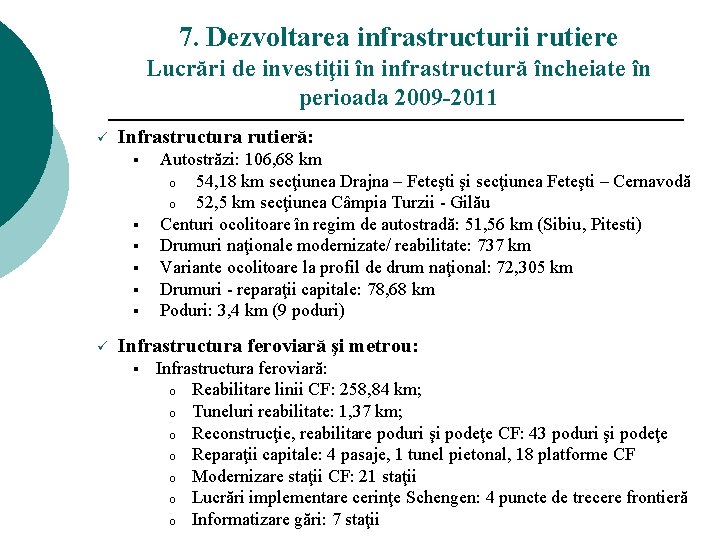 7. Dezvoltarea infrastructurii rutiere
Lucrări de investiţii în infrastructură încheiate în perioada 2009-2011

✓ Infrastructura rutieră:
▪ Autostrăzi: 106,68 km
o 54,18 km secţiunea Drajna – Feteşti şi secţiunea Feteşti – Cernavodă
o 52,5 km secţiunea Câmpia Turzii - Gilău
▪ Centuri ocolitoare în regim de autostradă: 51,56 km (Sibiu, Pitesti)
▪ Drumuri naţionale modernizate/ reabilitate: 737 km
▪ Variante ocolitoare la profil de drum naţional: 72,305 km
▪ Drumuri - reparaţii capitale: 78,68 km
▪ Poduri: 3,4 km (9 poduri)

✓ Infrastructura feroviară şi metrou:
▪ Infrastructura feroviară:
o Reabilitare linii CF: 258,84 km;
o Tuneluri reabilitate: 1,37 km;
o Reconstrucţie, reabilitare poduri şi podeţe CF: 43 poduri şi podeţe
o Reparaţii capitale: 4 pasaje, 1 tunel pietonal, 18 platforme CF
o Modernizare staţii CF: 21 staţii
o Lucrări implementare cerinţe Schengen: 4 puncte de trecere frontieră
o Informatizare gări: 7 staţii